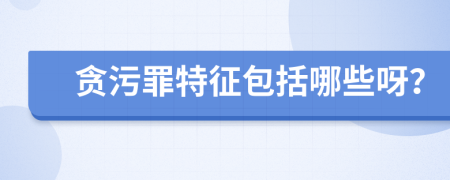 贪污罪特征包括哪些呀?